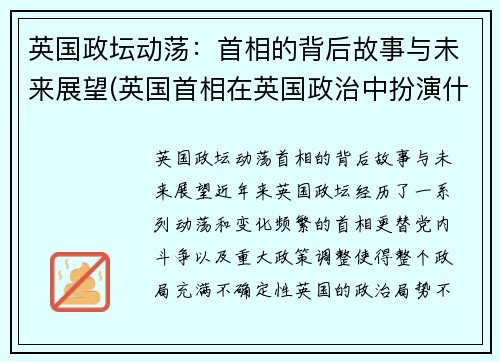 英国政坛动荡：首相的背后故事与未来展望(英国首相在英国政治中扮演什

英国政坛动荡首相的背后故事与未来展望近年来英国政坛经历了一系列动荡和变化频繁的首相更替党内斗争以及重大政策调整使得整个政局充满不确定性英国的政治局势不